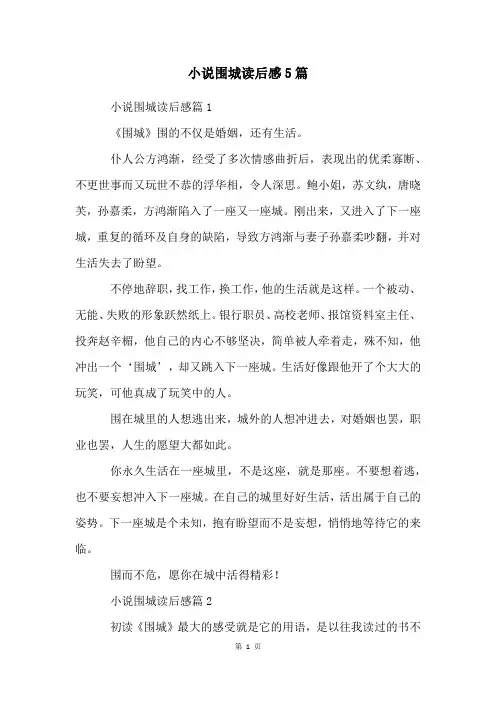 小说围城读后感5篇

小说围城读后感篇1

《围城》围的不仅是婚姻，还有生活。

仆人公方鸿渐，经受了多次情感曲折后，表现出的优柔寡断、不更世事而又玩世不恭的浮华相，令人深思。鲍小姐，苏文纨，唐晓芙，孙嘉柔，方鸿渐陷入了一座又一座城。刚出来，又进入了下一座城，重复的循环及自身的缺陷，导致方鸿渐与妻子孙嘉柔吵翻，并对生活失去了盼望。

不停地辞职，找工作，换工作，他的生活就是这样。一个被动、无能、失败的形象跃然纸上。银行职员、高校老师、报馆资料室主任、投奔赵辛楣，他自己的内心不够坚决，简单被人牵着走，殊不知，他冲出一个‘围城’，却又跳入下一座城。生活好像跟他开了个大大的玩笑，可他真成了玩笑中的人。

围在城里的人想逃出来，城外的人想冲进去，对婚姻也罢，职业也罢，人生的愿望大都如此。

你永久生活在一座城里，不是这座，就是那座。不要想着逃，也不要妄想冲入下一座城。在自己的城里好好生活，活出属于自己的姿势。下一座城是个未知，抱有盼望而不是妄想，悄悄地等待它的来临。

围而不危，愿你在城中活得精彩！

小说围城读后感篇2

初读《围城》最大的感受就是它的用语，是以往我读过的书不

第 1 页